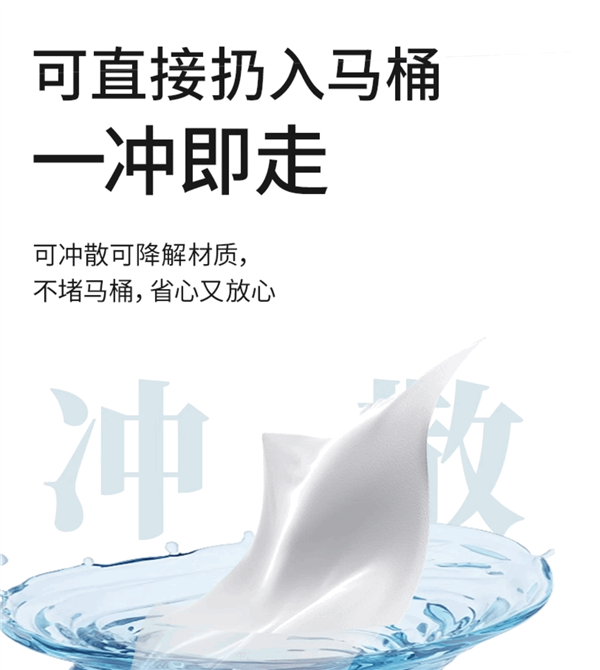 可直接扔入马桶
一冲即走

可冲散可降解材质，
不堵马桶，省心又放心

冲 散